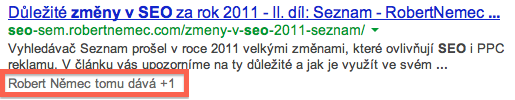 Důležité změny v SEO za rok 2011 - II. díl: Seznam - RobertNemec ...
seo-sem.robertnemec.com/zmeny-v-seo-2011-seznam/

Vyhledávač Seznam prošel v roce 2011 velkými změnami, které ovlivňují SEO i PPC reklamu. V článku vás upozorníme na ty důležité a jak je využít ve svém ...

Robert Němec tomu dává +1